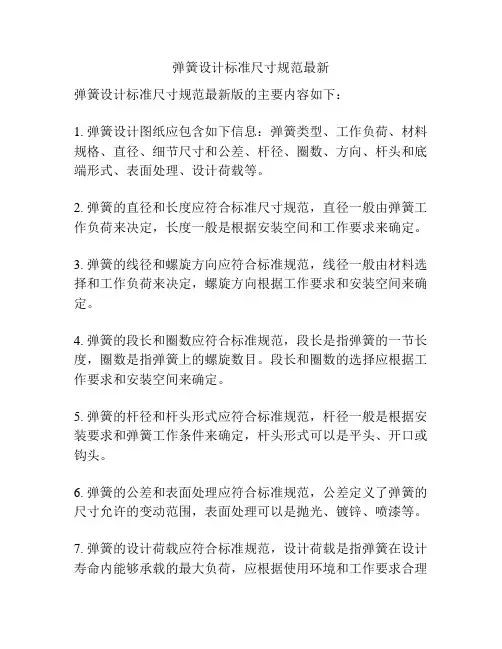 弹簧设计标准尺寸规范最新

弹簧设计标准尺寸规范最新版的主要内容如下：

1. 弹簧设计图纸应包含如下信息：弹簧类型、工作负荷、材料规格、直径、细节尺寸和公差、杆径、圈数、方向、杆头和底端形式、表面处理、设计荷载等。

2. 弹簧的直径和长度应符合标准尺寸规范，直径一般由弹簧工作负荷来决定，长度一般是根据安装空间和工作要求来确定。

3. 弹簧的线径和螺旋方向应符合标准规范，线径一般由材料选择和工作负荷来决定，螺旋方向根据工作要求和安装空间来确定。

4. 弹簧的段长和圈数应符合标准规范，段长是指弹簧的一节长度，圈数是指弹簧上的螺旋数目。段长和圈数的选择应根据工作要求和安装空间来确定。

5. 弹簧的杆径和杆头形式应符合标准规范，杆径一般是根据安装要求和弹簧工作条件来确定，杆头形式可以是平头、开口或钩头。

6. 弹簧的公差和表面处理应符合标准规范，公差定义了弹簧的尺寸允许的变动范围，表面处理可以是抛光、镀锌、喷漆等。

7. 弹簧的设计荷载应符合标准规范，设计荷载是指弹簧在设计寿命内能够承载的最大负荷，应根据使用环境和工作要求合理